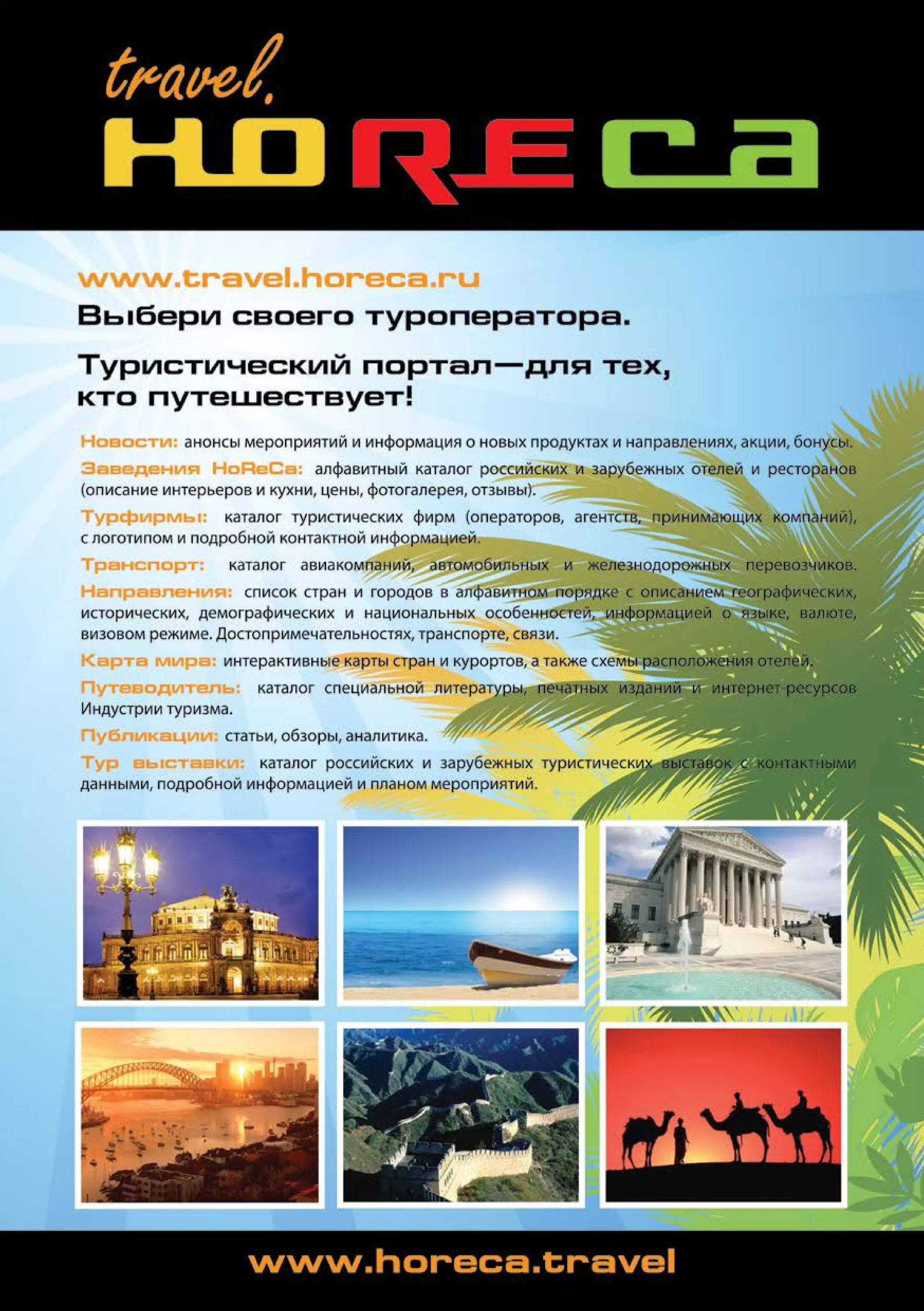 travel.
HoReCa

www.travel.horeca.ru
Выбери своего туроператора.

Туристический портал—для тех, кто путешествует!

Новости: анонсы мероприятий и информация о новых продуктах и направлениях, акции, бонусы.

Заведения HoReCa: алфавитный каталог российских и зарубежных отелей и ресторанов (описание интерьеров и кухни, цены, фотогалерея, отзывы).

Турфирмы: каталог туристических фирм (операторов, агентств, принимающих компаний), с логотипом и подробной контактной информацией.

Транспорт: каталог авиакомпаний, автомобильных и железнодорожных перевозчиков.

Направления: список стран и городов в алфавитном порядке с описанием географических, исторических, демографических и национальных особенностей, информацией о языке, валюте, визовом режиме. Достопримечательностях, транспорте, связи.

Карта мира: интерактивные карты стран и курортов, а также схемы расположения отелей.

Путеводитель: каталог специальной литературы, печатных изданий и интернет-ресурсов Индустрии туризма.

Публикации: статьи, обзоры, аналитика.

Тур выставки: каталог российских и зарубежных туристических выставок с контактными данными, подробной информацией и планом мероприятий.

www.horeca.travel